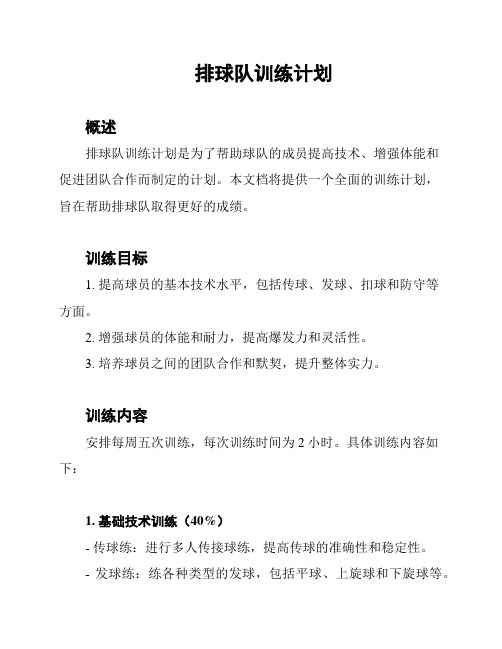 排球队训练计划

概述

排球队训练计划是为了帮助球队的成员提高技术、增强体能和促进团队合作而制定的计划。本文档将提供一个全面的训练计划，旨在帮助排球队取得更好的成绩。

训练目标

1. 提高球员的基本技术水平，包括传球、发球、扣球和防守等方面。

2. 增强球员的体能和耐力，提高爆发力和灵活性。

3. 培养球员之间的团队合作和默契，提升整体实力。

训练内容

安排每周五次训练，每次训练时间为 2 小时。具体训练内容如下：

1. 基础技术训练（40%）

- 传球练：进行多人传接球练，提高传球的准确性和稳定性。

- 发球练：练各种类型的发球，包括平球、上旋球和下旋球等。